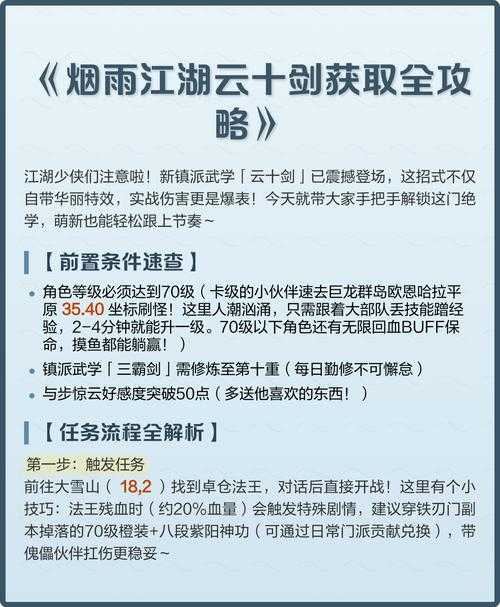 《烟雨江湖云十剑获取全攻略》

江湖少侠们注意啦！新镇派武学「云十剑」已震撼登场，这招式不仅自带华丽特效，实战伤害更是爆表！今天就带大家手把手解锁这门绝学，萌新也能轻松跟上节奏~

【前置条件速查】

• 角色等级必须达到70级（卡级的小伙伴速去巨龙群岛欧恩哈拉平原 35.40 坐标刷怪！这里人潮汹涌，只需跟着大部队丢技能蹭经验，2-4分钟就能升一级。70级以下角色还有无限回血BUFF保命，摸鱼都能躺赢！）

• 镇派武学「三霸剑」需修炼至第十重（每日勤修不可懈怠）

• 与步惊云好感度突破50点（多送他喜欢的东西！）

【任务流程全解析】

第一步：触发任务

前往大雪山（ 18,2 ）找到卓仓法王，对话后直接开战！这里有个小技巧：法王残血时（约20%血量）会触发特殊剧情，建议穿铁刃门副本掉落的70级橙装+八段紫阳神功（可通过日常门派贡献兑换），带傀儡伙伴扛伤更稳妥~